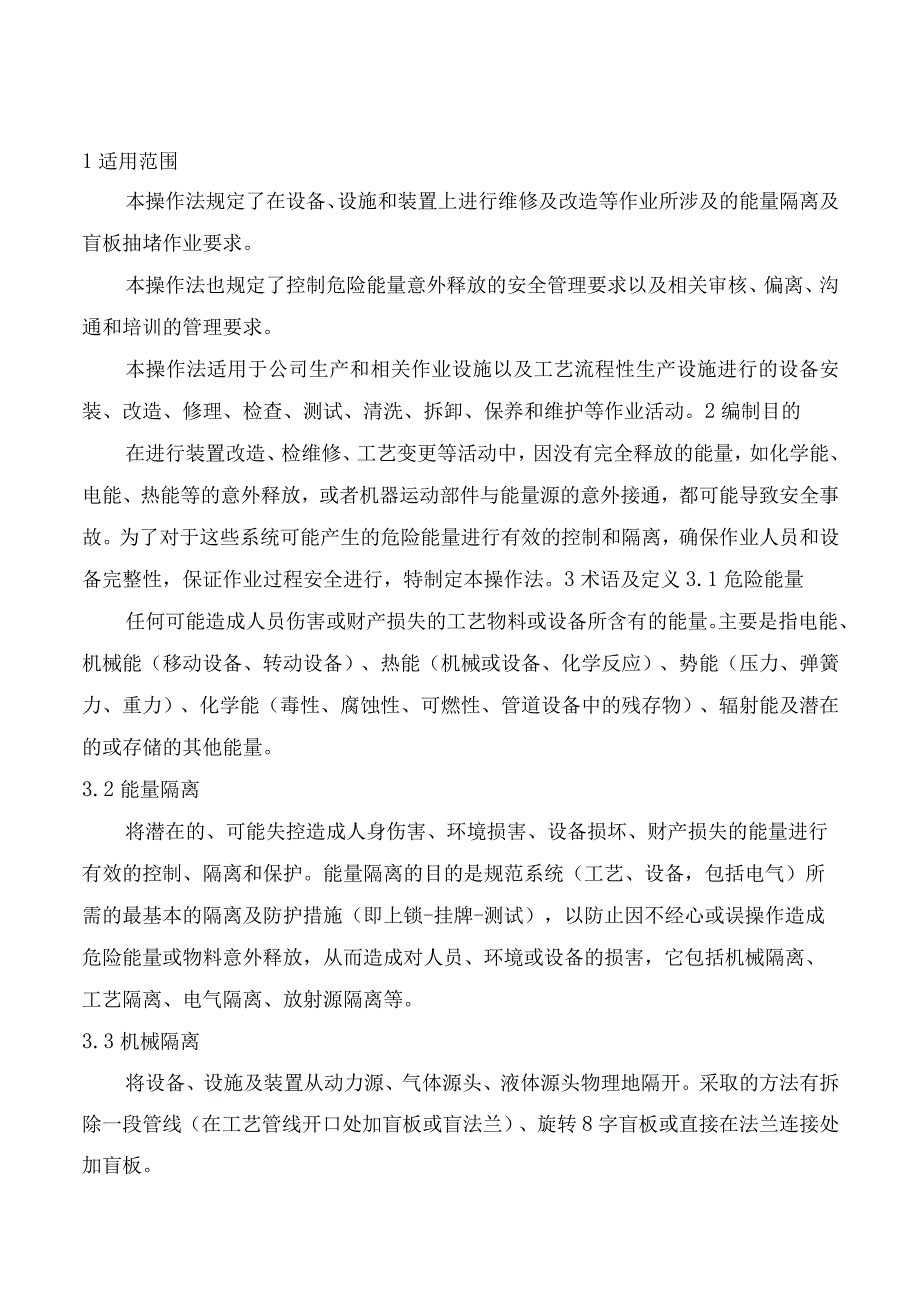 1 适用范围

本操作法规定了在设备、设施和装置上进行维修及改造等作业所涉及的能量隔离及盲板抽堵作业要求。

本操作法也规定了控制危险能量意外释放的安全管理要求以及相关审核、偏离、沟通和培训的管理要求。

本操作法适用于公司生产和相关作业设施以及工艺流程性生产设施进行的设备安装、改造、修理、检查、测试、清洗、拆卸、保养和维护等作业活动。2 编制目的

在进行装置改造、检维修、工艺变更等活动中，因没有完全释放的能量，如化学能、电能、热能等的意外释放，或者机器运动部件与能量源的意外接通，都可能导致安全事故。为了对于这些系统可能产生的危险能量进行有效的控制和隔离，确保作业人员和设备完整性，保证作业过程安全进行，特制定本操作法。3 术语及定义 3.1 危险能量

任何可能造成人员伤害或财产损失的工艺物料或设备所含有的能量。主要是指电能、机械能（移动设备、转动设备）、热能（机械或设备、化学反应）、势能（压力、弹簧力、重力）、化学能（毒性、腐蚀性、可燃性、管道设备中的残存物）、辐射能及潜在的或存储的其他能量。

3.2 能量隔离

将潜在的、可能失控造成人身伤害、环境损害、设备损坏、财产损失的能量进行有效的控制、隔离和保护。能量隔离的目的是规范系统（工艺、设备，包括电气）所需的最基本的隔离及防护措施（即上锁-挂牌-测试），以防止因不经心或误操作造成危险能量或物料意外释放，从而造成对人员、环境或设备的损害，它包括机械隔离、工艺隔离、电气隔离、放射源隔离等。

3.3 机械隔离

将设备、设施及装置从动力源、气体源头、液体源头物理地隔开。采取的方法有拆除一段管线（在工艺管线开口处加盲板或盲法兰）、旋转 8 字盲板或直接在法兰连接处加盲板。